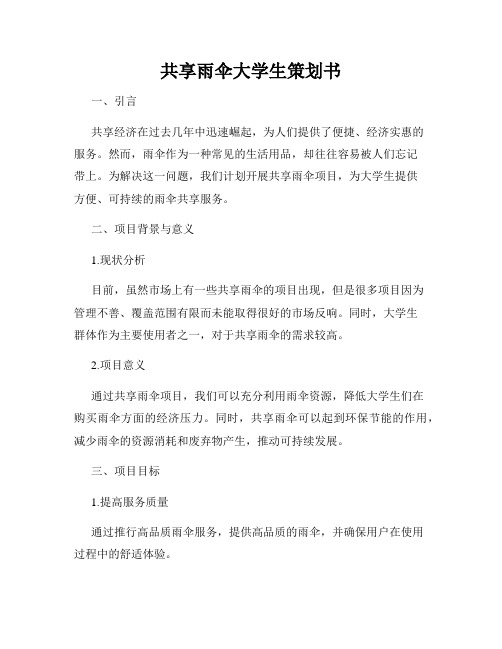 共享雨伞大学生策划书

一、引言

共享经济在过去几年中迅速崛起，为人们提供了便捷、经济实惠的服务。然而，雨伞作为一种常见的生活用品，却往往容易被人们忘记带上。为解决这一问题，我们计划开展共享雨伞项目，为大学生提供方便、可持续的雨伞共享服务。

二、项目背景与意义

1.现状分析

目前，虽然市场上有一些共享雨伞的项目出现，但是很多项目因为管理不善、覆盖范围有限而未能取得很好的市场反响。同时，大学生群体作为主要使用者之一，对于共享雨伞的需求较高。

2.项目意义

通过共享雨伞项目，我们可以充分利用雨伞资源，降低大学生们在购买雨伞方面的经济压力。同时，共享雨伞可以起到环保节能的作用，减少雨伞的资源消耗和废弃物产生，推动可持续发展。

三、项目目标

1.提高服务质量

通过推行高品质雨伞服务，提供高品质的雨伞，并确保用户在使用过程中的舒适体验。